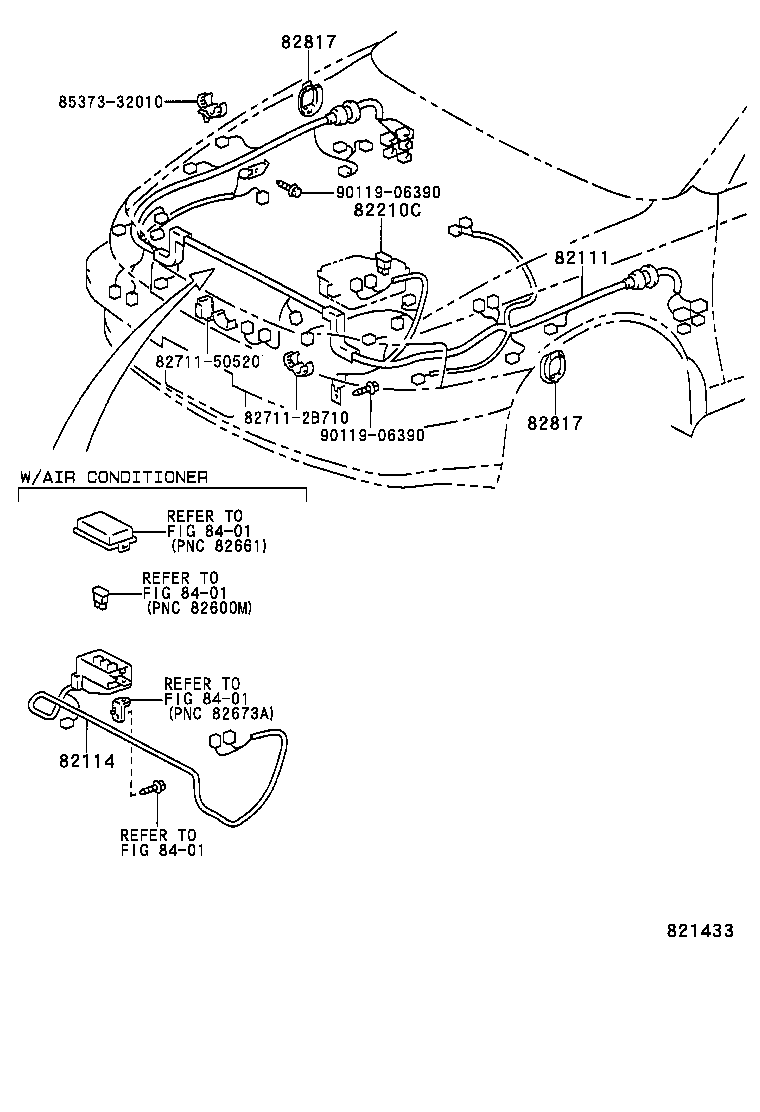 82817

85373-32010

90119-06390

82210C

82111

82711-50520

82711-2B710

90119-06390

82817

W/AIR CONDITIONER

REFER TO FIG 84-01 (PNC 82661)

REFER TO FIG 84-01 (PNC 82600M)

REFER TO FIG 84-01 (PNC 82673A)

82114

REFER TO FIG 84-01

821433